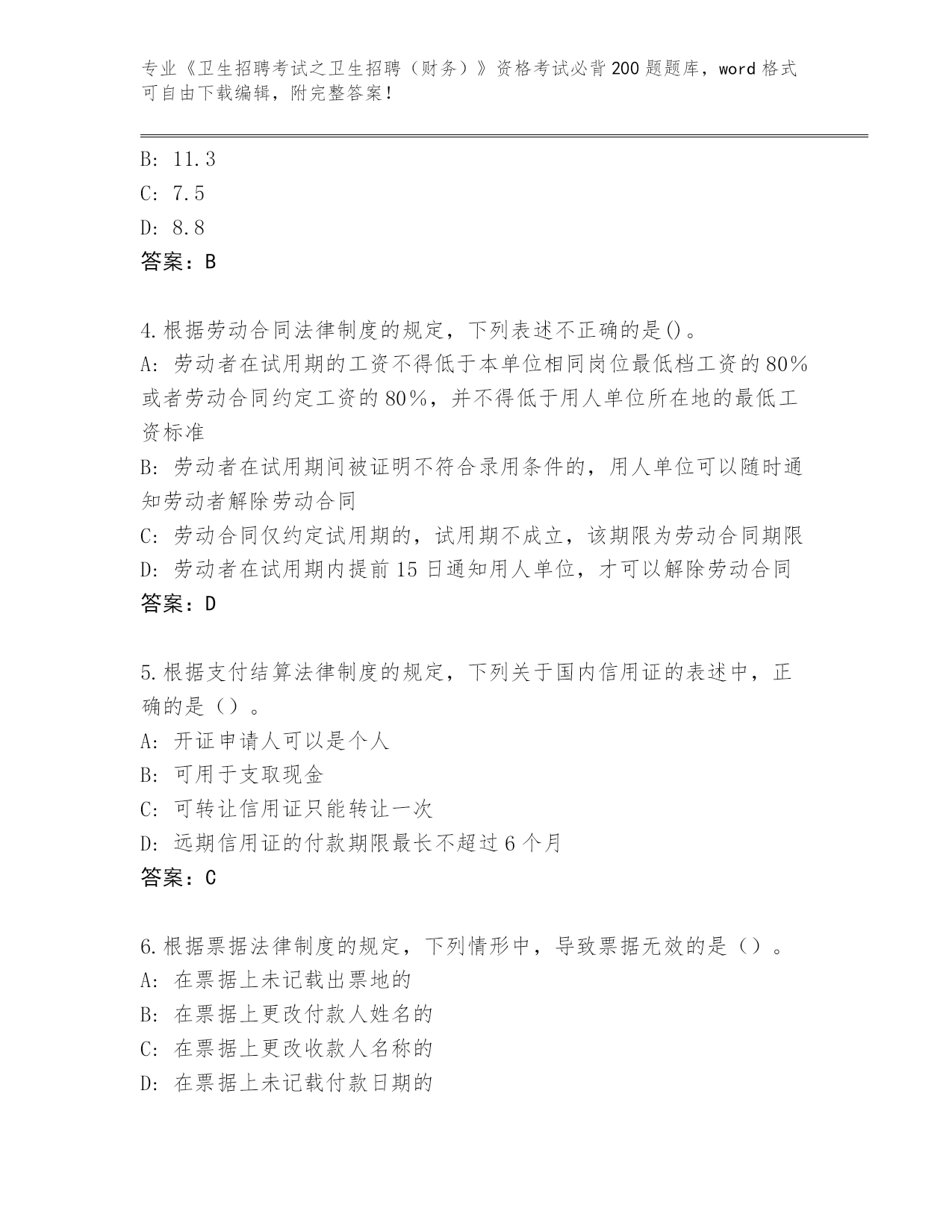 专业《卫生招聘考试之卫生招聘（财务）》资格考试必背200题题库，word格式可自由下载编辑，附完整答案！

B: 11.3
C: 7.5
D: 8.8
答案：B

4.根据劳动合同法律制度的规定，下列表述不正确的是()。
A: 劳动者在试用期的工资不得低于本单位相同岗位最低档工资的80%或者劳动合同约定工资的80%，并不得低于用人单位所在地的最低工资标准
B: 劳动者在试用期间被证明不符合录用条件的，用人单位可以随时通知劳动者解除劳动合同
C: 劳动合同仅约定试用期的，试用期不成立，该期限为劳动合同期限
D: 劳动者在试用期内提前15日通知用人单位，才可以解除劳动合同
答案：D

5.根据支付结算法律制度的规定，下列关于国内信用证的表述中，正确的是（）。
A: 开证申请人可以是个人
B: 可用于支取现金
C: 可转让信用证只能转让一次
D: 远期信用证的付款期限最长不超过6个月
答案：C

6.根据票据法律制度的规定，下列情形中，导致票据无效的是（）。
A: 在票据上未记载出票地的
B: 在票据上更改付款人姓名的
C: 在票据上更改收款人名称的
D: 在票据上未记载付款日期的